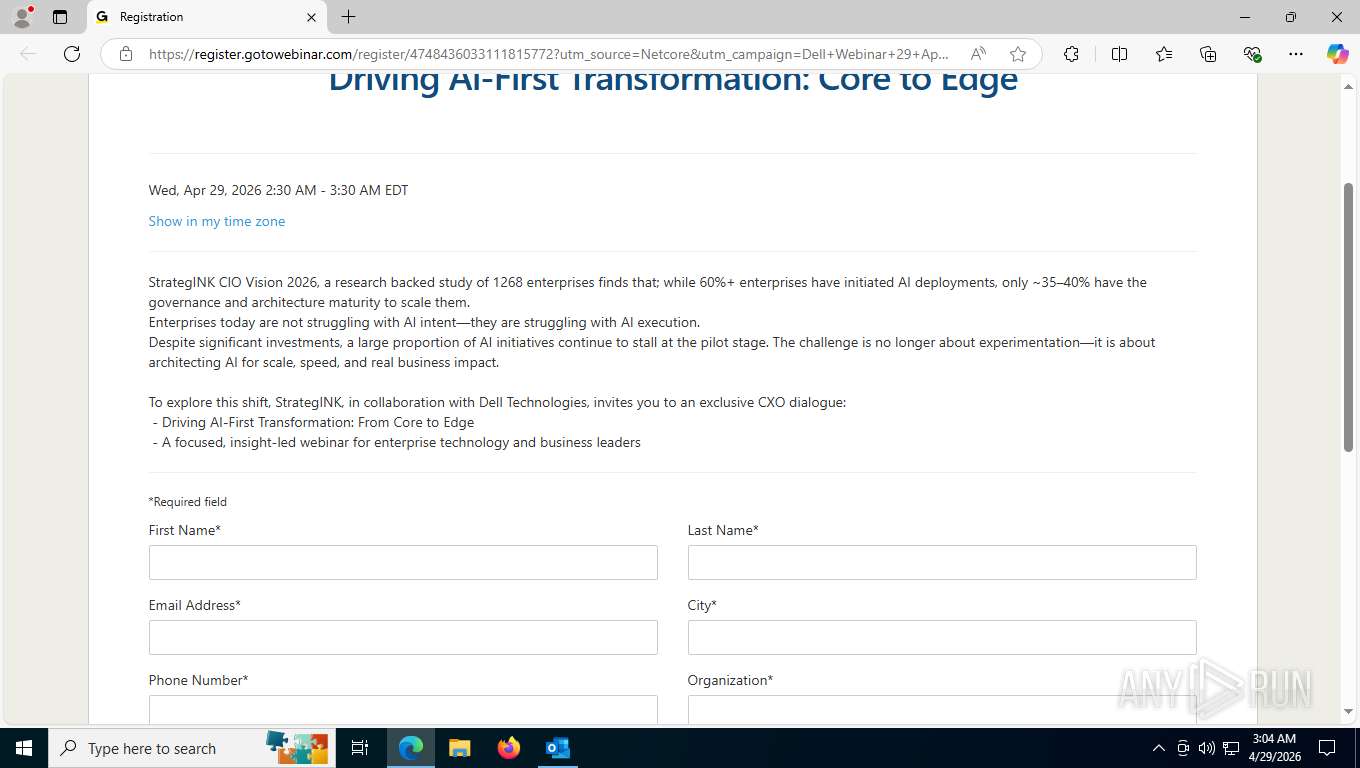 Registration

https://register.gotowebinar.com/register/4748436033111815772?utm_source=Netcore&utm_campaign=Dell+Webinar+29+Ap...

Driving AI-First Transformation: Core to Edge

Wed, Apr 29, 2026 2:30 AM - 3:30 AM EDT

Show in my time zone

StrategINK CIO Vision 2026, a research backed study of 1268 enterprises finds that; while 60%+ enterprises have initiated AI deployments, only ~35–40% have the governance and architecture maturity to scale them.
Enterprises today are not struggling with AI intent—they are struggling with AI execution.
Despite significant investments, a large proportion of AI initiatives continue to stall at the pilot stage. The challenge is no longer about experimentation—it is about architecting AI for scale, speed, and real business impact.

To explore this shift, StrategINK, in collaboration with Dell Technologies, invites you to an exclusive CXO dialogue:
- Driving AI-First Transformation: From Core to Edge
- A focused, insight-led webinar for enterprise technology and business leaders

*Required field

First Name*

Last Name*

Email Address*

City*

Phone Number*

Organization*

ANY RUN

Type here to search

3:04 AM
4/29/2026